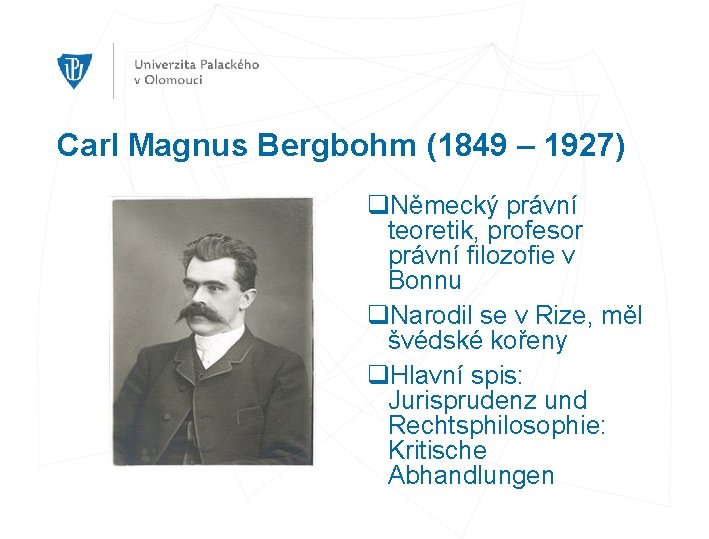 Univerzita Palackého v Olomouci

Carl Magnus Bergbohm (1849 – 1927)

❑Německý právní teoretik, profesor právní filozofie v Bonnu

❑Narodil se v Rize, měl švédské kořeny

❑Hlavní spis: Jurisprudenz und Rechtsphilosophie: Kritische Abhandlungen